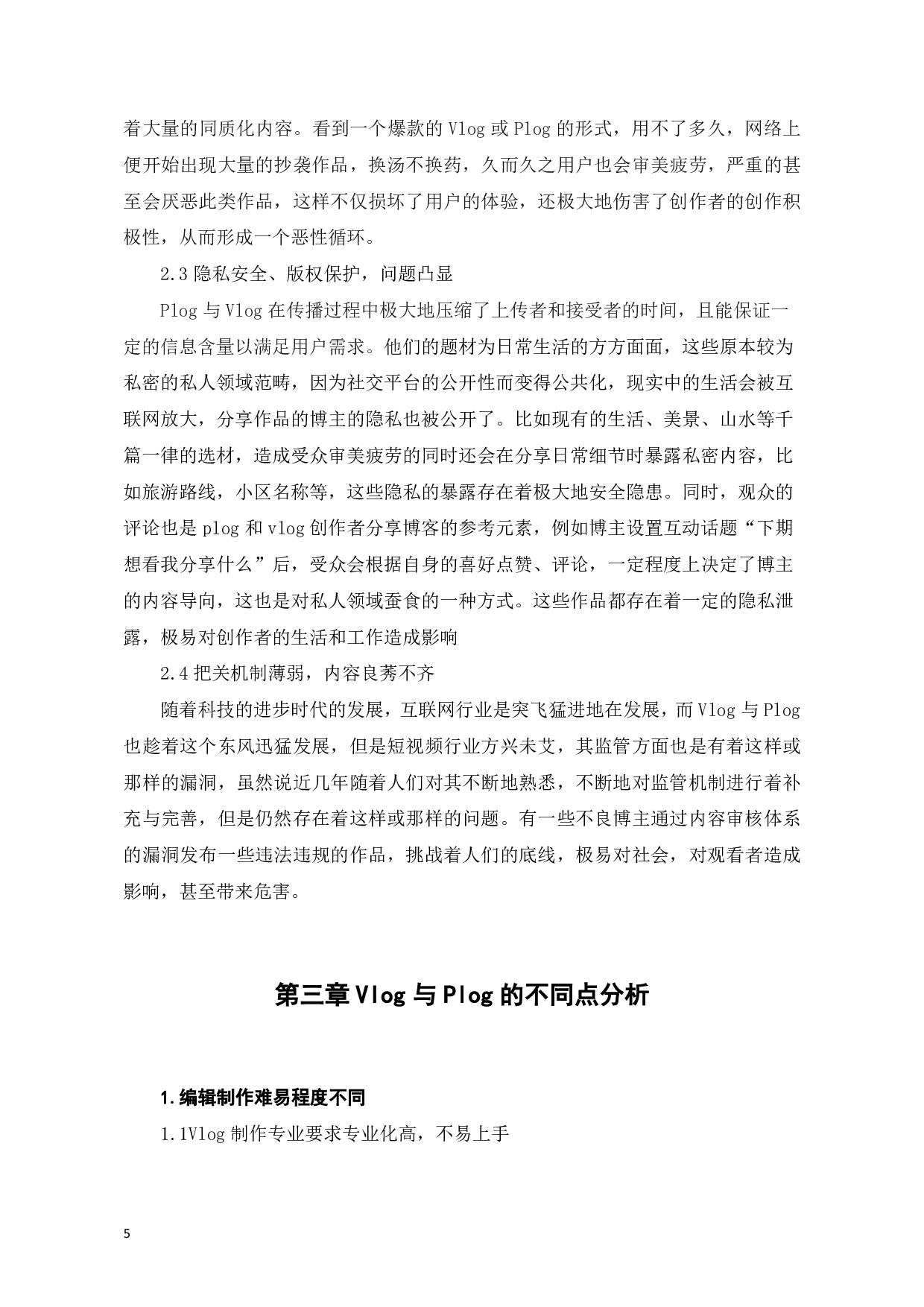 着大量的同质化内容。看到一个爆款的 Vlog 或 Plog 的形式，用不了多久，网络上便开始出现大量的抄袭作品，换汤不换药，久而久之用户也会审美疲劳，严重的甚至会厌恶此类作品，这样不仅损坏了用户的体验，还极大地伤害了创作者的创作积极性，从而形成一个恶性循环。

2.3 隐私安全、版权保护，问题凸显

Plog 与 Vlog 在传播过程中极大地压缩了上传者和接受者的时间，且能保证一定的信息含量以满足用户需求。他们的题材为日常生活的方方面面，这些原本较为私密的私人领域范畴，因为社交平台的公开性而变得公共化，现实中的生活会被互联网放大，分享作品的博主的隐私也被公开了。比如现有的生活、美景、山水等千篇一律的选材，造成受众审美疲劳的同时还会在分享日常细节时暴露私密内容，比如旅游路线，小区名称等，这些隐私的暴露存在着极大地安全隐患。同时，观众的评论也是 plog 和 vlog 创作者分享博客的参考元素，例如博主设置互动话题“下期想看我分享什么”后，受众会根据自身的喜好点赞、评论，一定程度上决定了博主的内容导向，这也是对私人领域蚕食的一种方式。这些作品都存在着一定的隐私泄露，极易对创作者的生活和工作造成影响

2.4 把关机制薄弱，内容良莠不齐

随着科技的进步时代的发展，互联网行业是突飞猛进地在发展，而 Vlog 与 Plog 也趁着这个东风迅猛发展，但是短视频行业方兴未艾，其监管方面也是有着这样或那样的漏洞，虽然说近几年随着人们对其不断地熟悉，不断地对监管机制进行着补充与完善，但是仍然存在着这样或那样的问题。有一些不良博主通过内容审核体系的漏洞发布一些违法违规的作品，挑战着人们的底线，极易对社会，对观看者造成影响，甚至带来危害。

第三章 Vlog 与 Plog 的不同点分析

1.编辑制作难易程度不同

1.1Vlog 制作专业要求专业化高，不易上手

5